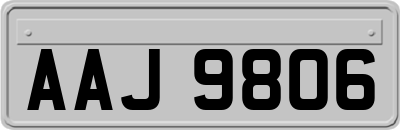 AAJ 9806